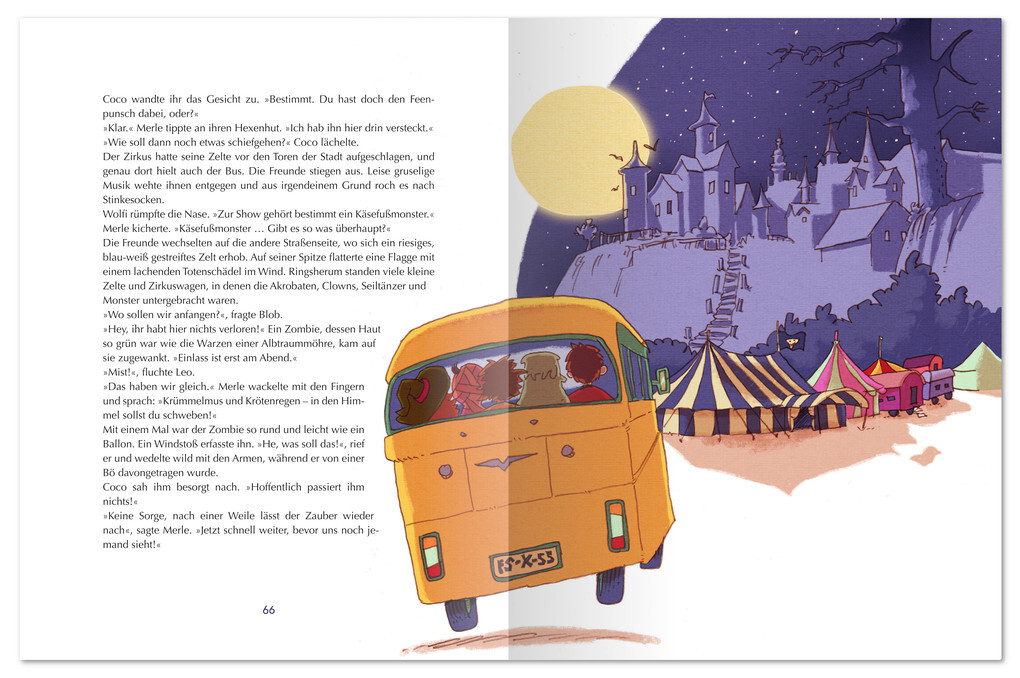 Coco wandte ihr das Gesicht zu. »Bestimmt. Du hast doch den Feenpunsch dabei, oder?«
»Klar.« Merle tippte an ihren Hexenhut. »Ich hab ihn hier drin versteckt.«
»Wie soll dann noch etwas schiefgehen?« Coco lächelte.
Der Zirkus hatte seine Zelte vor den Toren der Stadt aufgeschlagen, und genau dort hielt auch der Bus. Die Freunde stiegen aus. Leise gruselige Musik wehte ihnen entgegen und aus irgendeinem Grund roch es nach Stinkesocken.
Wolfi rümpfte die Nase. »Zur Show gehört bestimmt ein Käsefußmonster.«
Merle kicherte. »Käsefußmonster … Gibt es so was überhaupt?«
Die Freunde wechselten auf die andere Straßenseite, wo sich ein riesiges, blau-weiß gestreiftes Zelt erhob. Auf seiner Spitze flatterte eine Flagge mit einem lachenden Totenschädel im Wind. Ringsherum standen viele kleine Zelte und Zirkuswagen, in denen die Akrobaten, Clowns, Seiltänzer und Monster untergebracht waren.
»Wo sollen wir anfangen?«, fragte Blob.
»Hey, ihr habt hier nichts verloren!« Ein Zombie, dessen Haut so grün war wie die Warzen einer Albtraummöhre, kam auf sie zugewankt. »Einlass ist erst am Abend.«
»Mist!«, fluchte Leo.
»Das haben wir gleich.« Merle wackelte mit den Fingern und sprach: »Krümmelmus und Krötenregen – in den Himmel sollst du schweben!«
Mit einem Mal war der Zombie so rund und leicht wie ein Ballon. Ein Windstoß erfasste ihn. »He, was soll das!«, rief er und wedelte wild mit den Armen, während er von einer Bö davongetragen wurde.
Coco sah ihm besorgt nach. »Hoffentlich passiert ihm nichts!«
»Keine Sorge, nach einer Weile lässt der Zauber wieder nach«, sagte Merle. »Jetzt schnell weiter, bevor uns noch jemand sieht!«

66

ES-X-53